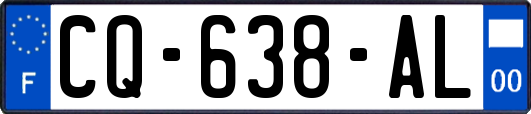 F
CQ-638-AL
00